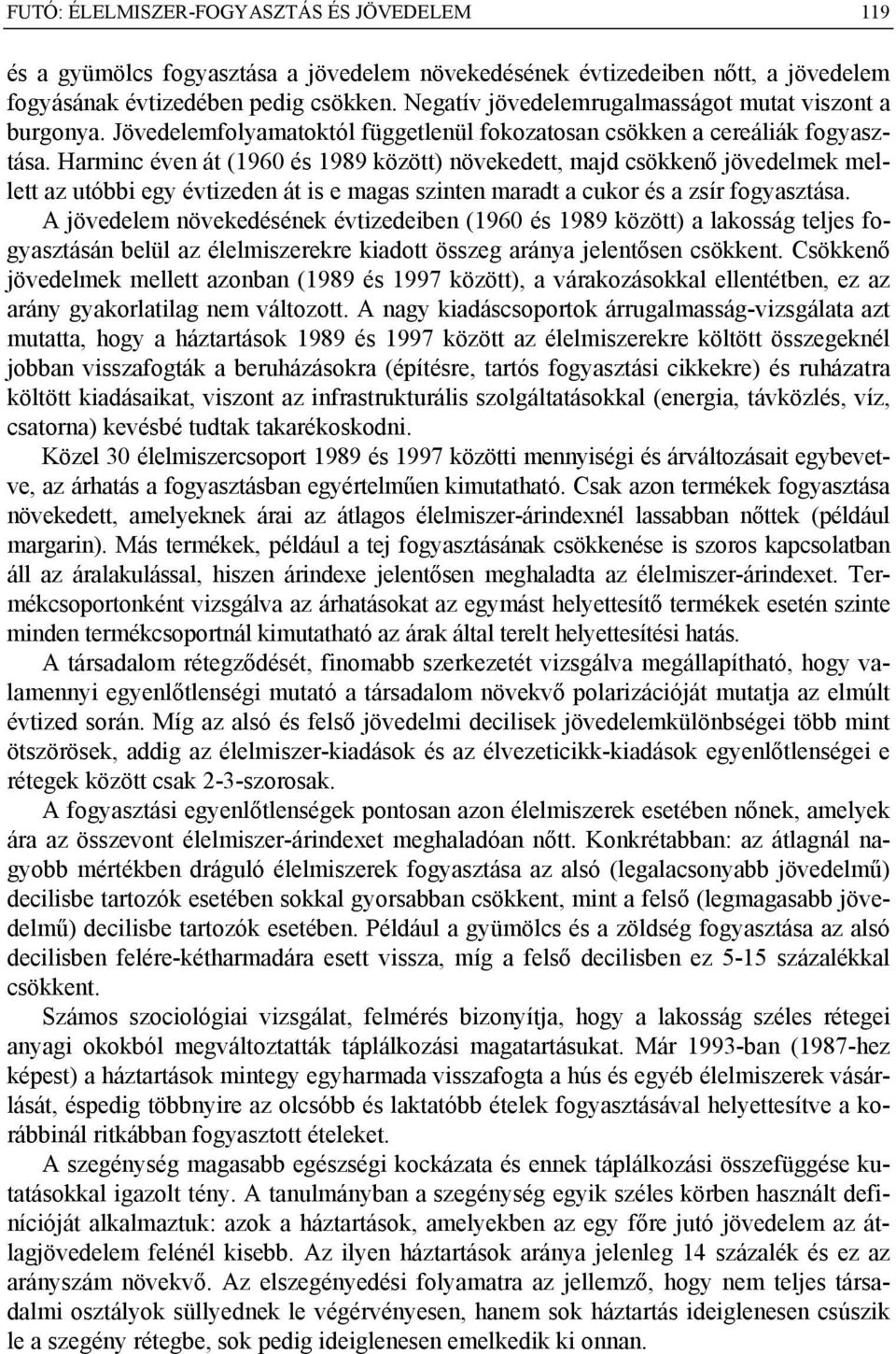 FUTÓ: ÉLELMISZER-FOGYASZTÁS ÉS JÖVEDELEM 119

és a gyümölcs fogyasztása a jövedelem növekedésének évtizedeiben nőtt, a jövedelem fogyásának évtizedében pedig csökken. Negatív jövedelemrugalmasságot mutat viszont a burgonya. Jövedelemfolyamatoktól függetlenül fokozatosan csökken a cereáliák fogyasztása. Harminc éven át (1960 és 1989 között) növekedett, majd csökkenő jövedelmek mellett az utóbbi egy évtizeden át is e magas szinten maradt a cukor és a zsír fogyasztása. A jövedelem növekedésének évtizedeiben (1960 és 1989 között) a lakosság teljes fogyasztásán belül az élelmiszerekre kiadott összeg aránya jelentősen csökkent. Csökkenő jövedelmek mellett azonban (1989 és 1997 között), a várakozásokkal ellentétben, ez az arány gyakorlatilag nem változott. A nagy kiadáscsoportok árrugalmasság-vizsgálata azt mutatta, hogy a háztartások 1989 és 1997 között az élelmiszerekre költött összegeknél jobban visszafogták a beruházásokra (építésre, tartós fogyasztási cikkekre) és ruházatra költött kiadásaikat, viszont az infrastrukturális szolgáltatásokkal (energia, távközlés, víz, csatorna) kevésbé tudtak takarékoskodni.

Közel 30 élelmiszercsoport 1989 és 1997 közötti mennyiségi és árváltozásait egybevetve, az árhatás a fogyasztásban egyértelműen kimutatható. Csak azon termékek fogyasztása növekedett, amelyeknek árai az átlagos élelmiszer-árindexnél lassabban nőttek (például margarin). Más termékek, például a tej fogyasztásának csökkenése is szoros kapcsolatban áll az áralakulással, hiszen árindexe jelentősen meghaladta az élelmiszer-árindexet. Termékcsoportonként vizsgálva az árhatásokat az egymást helyettesítő termékek esetén szinte minden termékcsoportnál kimutatható az árak által terelt helyettesítési hatás.

A társadalom rétegződését, finomabb szerkezetét vizsgálva megállapítható, hogy valamennyi egyenlőtlenségi mutató a társadalom növekvő polarizációját mutatja az elmúlt évtized során. Míg az alsó és felső jövedelmi decilisek jövedelemkülönbségei több mint ötszörösek, addig az élelmiszer-kiadások és az élvezeticikk-kiadások egyenlőtlenségei e rétegek között csak 2-3-szorosak.

A fogyasztási egyenlőtlenségek pontosan azon élelmiszerek esetében nőnek, amelyek ára az összevont élelmiszer-árindexet meghaladóan nőtt. Konkrétabban: az átlagnál nagyobb mértékben dráguló élelmiszerek fogyasztása az alsó (legalacsonyabb jövedelmű) decilisbe tartozók esetében sokkal gyorsabban csökkent, mint a felső (legmagasabb jövedelmű) decilisbe tartozók esetében. Például a gyümölcs és a zöldség fogyasztása az alsó decilisben felére-kétharmadára esett vissza, míg a felső decilisben ez 5-15 százalékkal csökkent.

Számos szociológiai vizsgálat, felmérés bizonyítja, hogy a lakosság széles rétegei anyagi okokból megváltoztatták táplálkozási magatartásukat. Már 1993-ban (1987-hez képest) a háztartások mintegy egyharmada visszafogta a hús és egyéb élelmiszerek vásárlását, éspedig többnyire az olcsóbb és laktatóbb ételek fogyasztásával helyettesítve a korábbinál ritkábban fogyasztott ételeket.

A szegénység magasabb egészségi kockázata és ennek táplálkozási összefüggése kutatásokkal igazolt tény. A tanulmányban a szegénység egyik széles körben használt definícióját alkalmaztuk: azok a háztartások, amelyekben az egy főre jutó jövedelem az átlagjövedelem felénél kisebb. Az ilyen háztartások aránya jelenleg 14 százalék és ez az arányszám növekvő. Az elszegényedési folyamatra az jellemző, hogy nem teljes társadalmi osztályok süllyednek le végérvényesen, hanem sok háztartás ideiglenesen csúszik le a szegény rétegbe, sok pedig ideiglenesen emelkedik ki onnan.